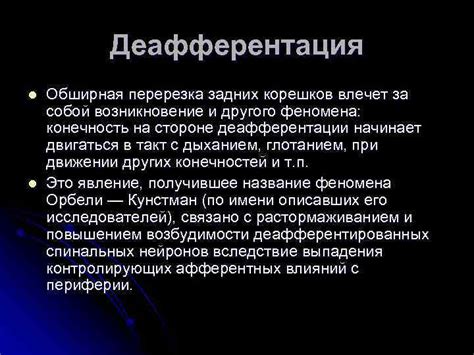 Деафферентация

Обширная перерезка задних корешков влечет за собой возникновение и другого феномена: конечность на стороне деафферентации начинает двигаться в такт с дыханием, глотанием, при движении других конечностей и т.п.

Это явление, получившее название феномена Орбели — Кунстман (по имени описавших его исследователей), связано с растормаживанием и повышением возбудимости деафферентированных спинальных нейронов вследствие выпадения контролирующих афферентных влияний с периферии.